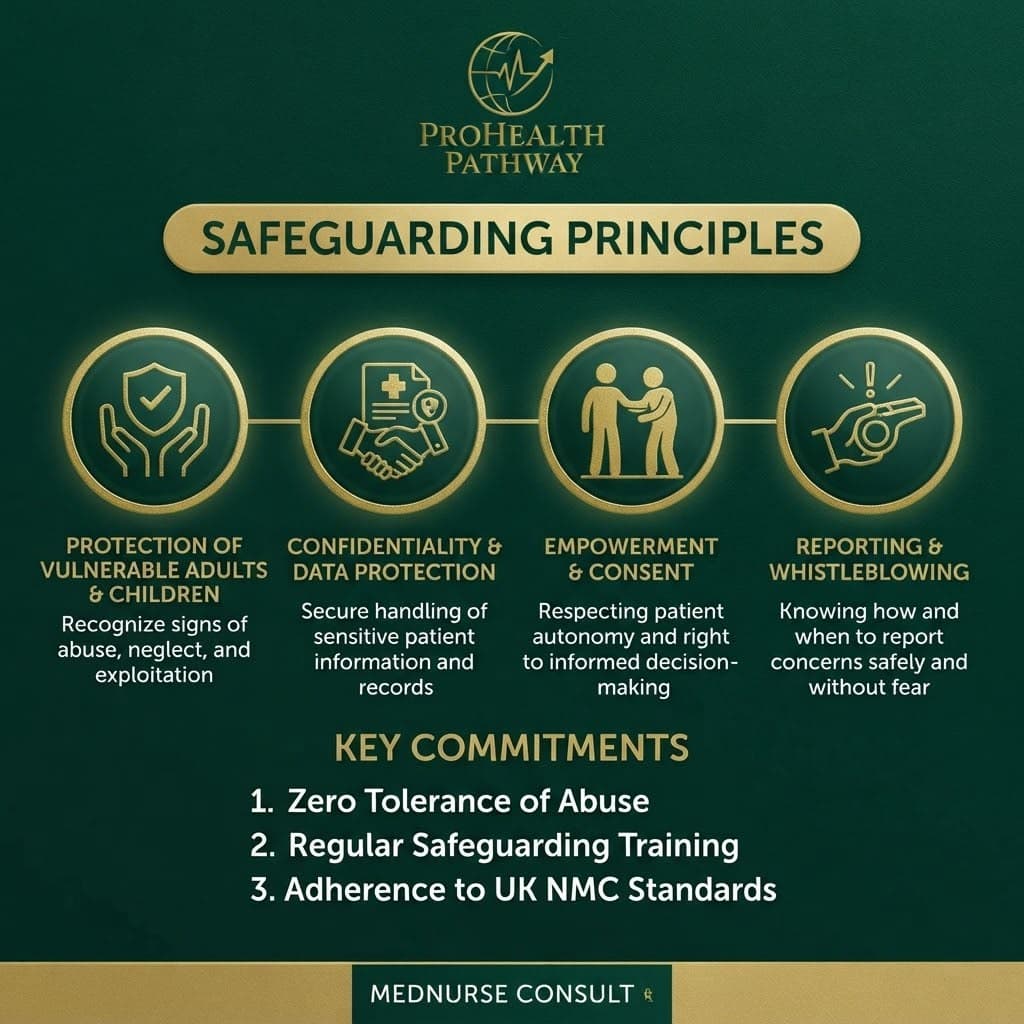 PROHEALTH PATHWAY

SAFEGUARDING PRINCIPLES

PROTECTION OF VULNERABLE ADULTS & CHILDREN
Recognize signs of abuse, neglect, and exploitation

CONFIDENTIALITY & DATA PROTECTION
Secure handling of sensitive patient information and records

EMPOWERMENT & CONSENT
Respecting patient autonomy and right to informed decision-making

REPORTING & WHISTLEBLOWING
Knowing how and when to report concerns safely and without fear

KEY COMMITMENTS
1. Zero Tolerance of Abuse
2. Regular Safeguarding Training
3. Adherence to UK NMC Standards

MEDNURSE CONSULT